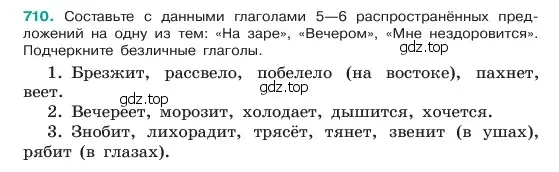 710. Составьте с данными глаголами 5—6 распространённых предложений на одну из тем: «На заре», «Вечером», «Мне нездоровится». Подчеркните безличные глаголы.

gdz.top

1. Брезжит, рассвело, побелело (на востоке), пахнет, веет.

gdz.top

gdz.top

2. Вечереет, морозит, холодает, дышится, хочется.

3. Знобит, лихорадит, трясёт, тянет, звенит (в ушах), рябит (в глазах).